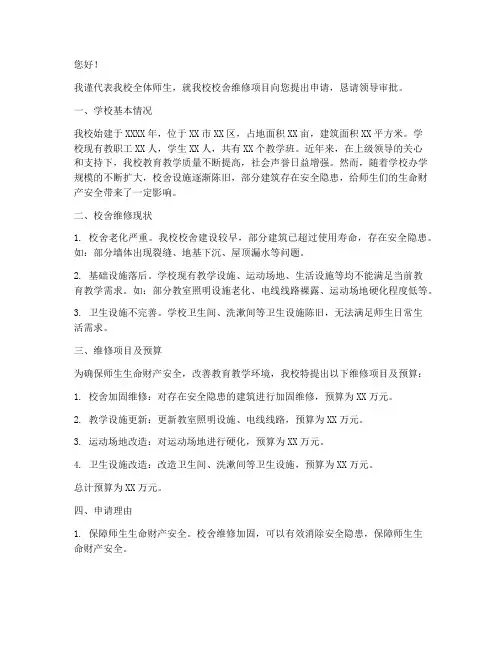 您好！

我谨代表我校全体师生，就我校校舍维修项目向您提出申请，恳请领导审批。

一、学校基本情况

我校始建于XXXX年，位于XX市XX区，占地面积XX亩，建筑面积XX平方米。学校现有教职工XX人，学生XX人，共有XX个教学班。近年来，在上级领导的关心和支持下，我校教育教学质量不断提高，社会声誉日益增强。然而，随着学校办学规模的不断扩大，校舍设施逐渐陈旧，部分建筑存在安全隐患，给师生们的生命财产安全带来了一定影响。

二、校舍维修现状

1. 校舍老化严重。我校校舍建设较早，部分建筑已超过使用寿命，存在安全隐患。如：部分墙体出现裂缝、地基下沉、屋顶漏水等问题。

2. 基础设施落后。学校现有教学设施、运动场地、生活设施等均不能满足当前教育教学需求。如：部分教室照明设施老化、电线线路裸露、运动场地硬化程度低等。

3. 卫生设施不完善。学校卫生间、洗漱间等卫生设施陈旧，无法满足师生日常生活需求。

三、维修项目及预算

为确保师生生命财产安全，改善教育教学环境，我校特提出以下维修项目及预算：

1. 校舍加固维修：对存在安全隐患的建筑进行加固维修，预算为XX万元。

2. 教学设施更新：更新教室照明设施、电线线路，预算为XX万元。

3. 运动场地改造：对运动场地进行硬化，预算为XX万元。

4. 卫生设施改造：改造卫生间、洗漱间等卫生设施，预算为XX万元。

总计预算为XX万元。

四、申请理由

1. 保障师生生命财产安全。校舍维修加固，可以有效消除安全隐患，保障师生生命财产安全。